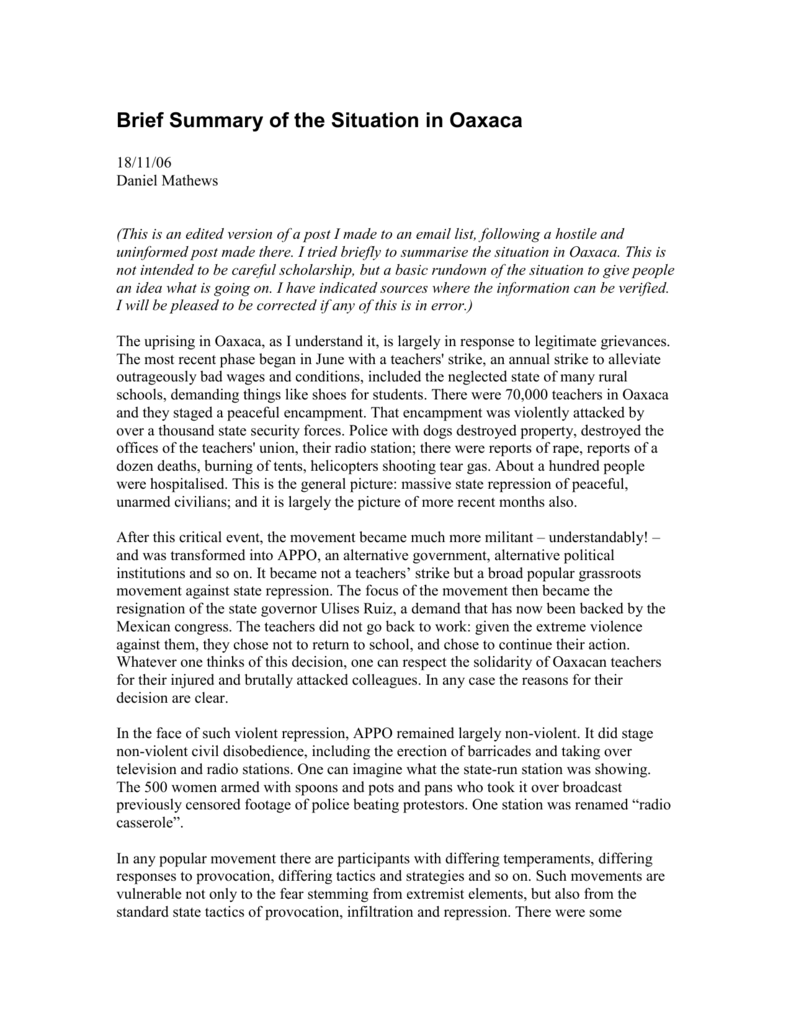 Brief Summary of the Situation in Oaxaca

18/11/06
Daniel Mathews

(This is an edited version of a post I made to an email list, following a hostile and uninformed post made there. I tried briefly to summarise the situation in Oaxaca. This is not intended to be careful scholarship, but a basic rundown of the situation to give people an idea what is going on. I have indicated sources where the information can be verified. I will be pleased to be corrected if any of this is in error.)

The uprising in Oaxaca, as I understand it, is largely in response to legitimate grievances. The most recent phase began in June with a teachers' strike, an annual strike to alleviate outrageously bad wages and conditions, included the neglected state of many rural schools, demanding things like shoes for students. There were 70,000 teachers in Oaxaca and they staged a peaceful encampment. That encampment was violently attacked by over a thousand state security forces. Police with dogs destroyed property, destroyed the offices of the teachers' union, their radio station; there were reports of rape, reports of a dozen deaths, burning of tents, helicopters shooting tear gas. About a hundred people were hospitalised. This is the general picture: massive state repression of peaceful, unarmed civilians; and it is largely the picture of more recent months also.

After this critical event, the movement became much more militant – understandably! – and was transformed into APPO, an alternative government, alternative political institutions and so on. It became not a teachers’ strike but a broad popular grassroots movement against state repression. The focus of the movement then became the resignation of the state governor Ulises Ruiz, a demand that has now been backed by the Mexican congress. The teachers did not go back to work: given the extreme violence against them, they chose not to return to school, and chose to continue their action. Whatever one thinks of this decision, one can respect the solidarity of Oaxacan teachers for their injured and brutally attacked colleagues. In any case the reasons for their decision are clear.

In the face of such violent repression, APPO remained largely non-violent. It did stage non-violent civil disobedience, including the erection of barricades and taking over television and radio stations. One can imagine what the state-run station was showing. The 500 women armed with spoons and pots and pans who took it over broadcast previously censored footage of police beating protestors. One station was renamed “radio casserole”.

In any popular movement there are participants with differing temperaments, differing responses to provocation, differing tactics and strategies and so on. Such movements are vulnerable not only to the fear stemming from extremist elements, but also from the standard state tactics of provocation, infiltration and repression. There were some